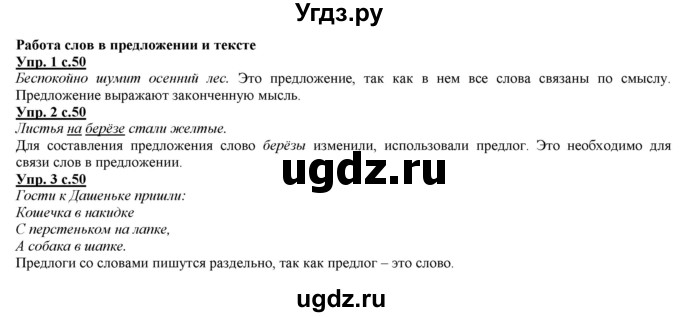 Угдз.ру

Работа слов в предложении и тексте

Упр. 1 с.50

Беспокойно шумит осенний лес. Это предложение, так как в нем все слова связаны по смыслу. Предложение выражают законченную мысль.

Упр. 2 с.50

Листья на берёзе стали желтые.

Для составления предложения слово берёзы изменили, использовали предлог. Это необходимо для связи слов в предложении.

ugdz.ru

Упр. 3 с.50

Гости к Дашеньке пришли:
Кошечка в накидке
С перстеньком на лапке,
А собака в шапке.

Предлоги со словами пишутся раздельно, так как предлог – это слово.

ugdz.ru